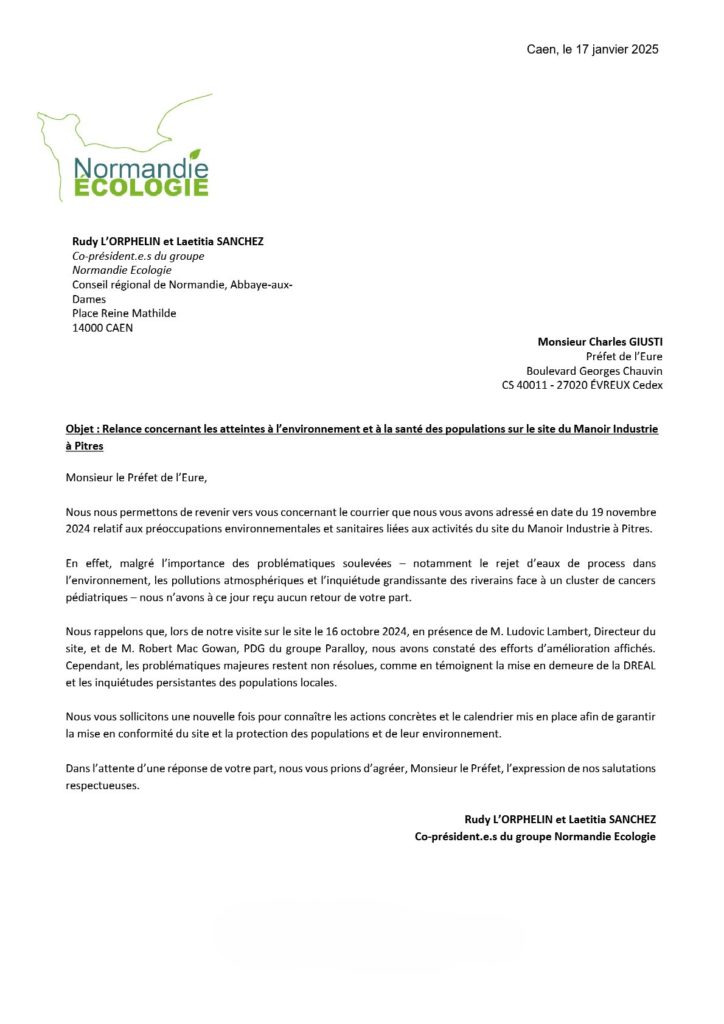 Caen, le 17 janvier 2025

Normandie
ECOLOGIE

Rudy L'ORPHELIN et Laetitia SANCHEZ
Co-président.e.s du groupe
Normandie Ecologie
Conseil régional de Normandie, Abbaye-aux-Dames
Place Reine Mathilde
14000 CAEN

Monsieur Charles GIUSTI
Préfet de l'Eure
Boulevard Georges Chauvin
CS 40011 - 27020 ÉVREUX Cedex

Objet : Relance concernant les atteintes à l'environnement et à la santé des populations sur le site du Manoir Industrie à Pitres

Monsieur le Préfet de l'Eure,

Nous nous permettons de revenir vers vous concernant le courrier que nous vous avons adressé en date du 19 novembre 2024 relatif aux préoccupations environnementales et sanitaires liées aux activités du site du Manoir Industrie à Pitres.

En effet, malgré l'importance des problématiques soulevées – notamment le rejet d'eaux de process dans l'environnement, les pollutions atmosphériques et l'inquiétude grandissante des riverains face à un cluster de cancers pédiatriques – nous n'avons à ce jour reçu aucun retour de votre part.

Nous rappelons que, lors de notre visite sur le site le 16 octobre 2024, en présence de M. Ludovic Lambert, Directeur du site, et de M. Robert Mac Gowan, PDG du groupe Paralloy, nous avons constaté des efforts d'amélioration affichés. Cependant, les problématiques majeures restent non résolues, comme en témoignent la mise en demeure de la DREAL et les inquiétudes persistantes des populations locales.

Nous vous sollicitons une nouvelle fois pour connaître les actions concrètes et le calendrier mis en place afin de garantir la mise en conformité du site et la protection des populations et de leur environnement.

Dans l'attente d'une réponse de votre part, nous vous prions d'agréer, Monsieur le Préfet, l'expression de nos salutations respectueuses.

Rudy L'ORPHELIN et Laetitia SANCHEZ
Co-président.e.s du groupe Normandie Ecologie